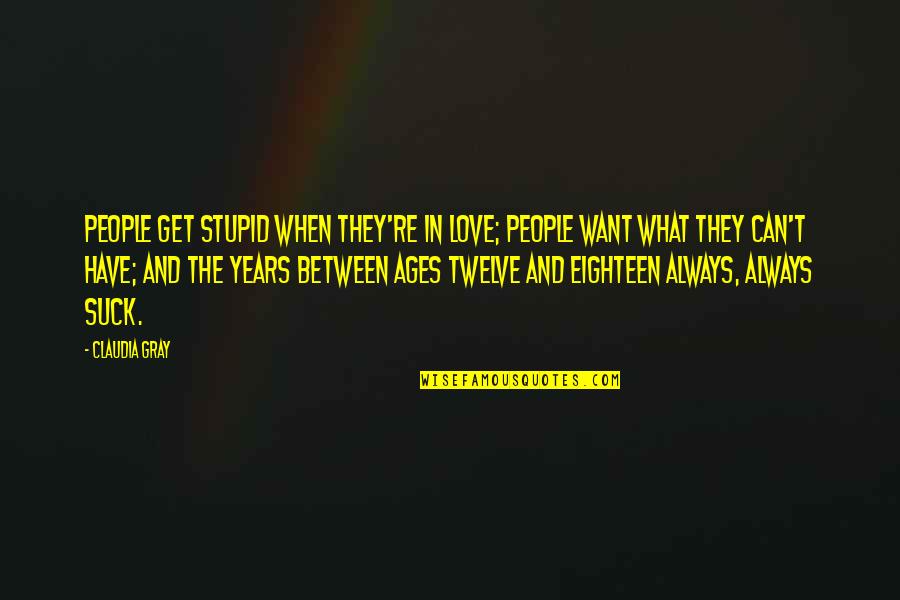 PEOPLE GET STUPID WHEN THEY'RE IN LOVE; PEOPLE WANT WHAT THEY CAN'T HAVE; AND THE YEARS BETWEEN AGES TWELVE AND EIGHTEEN ALWAYS, ALWAYS SUCK.

- CLAUDIA GRAY

WISEFAMOUSQUOTES.COM